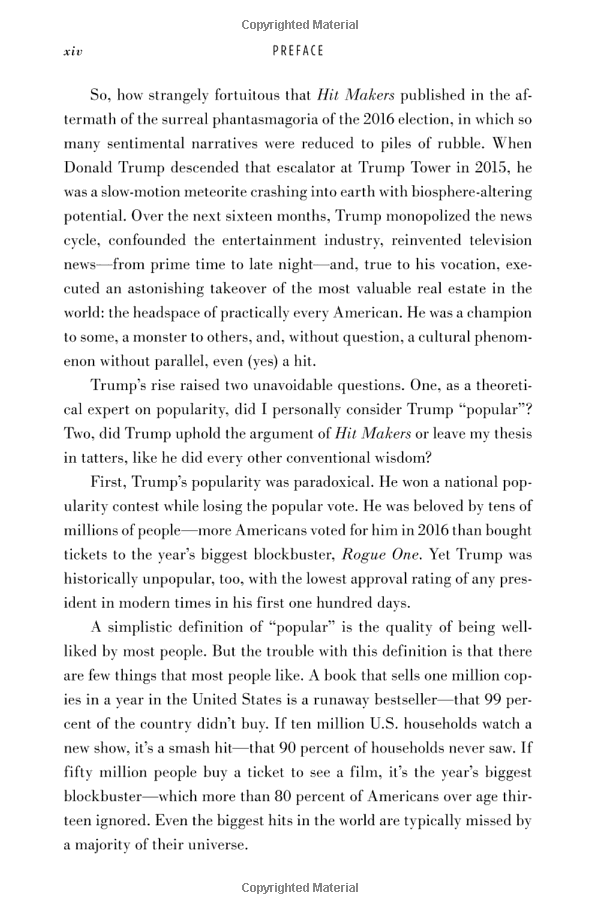 Copyrighted Material

xiv PREFACE

So, how strangely fortuitous that Hit Makers published in the aftermath of the surreal phantasmagoria of the 2016 election, in which so many sentimental narratives were reduced to piles of rubble. When Donald Trump descended that escalator at Trump Tower in 2015, he was a slow-motion meteorite crashing into earth with biosphere-altering potential. Over the next sixteen months, Trump monopolized the news cycle, confounded the entertainment industry, reinvented television news—from prime time to late night—and, true to his vocation, executed an astonishing takeover of the most valuable real estate in the world: the headspace of practically every American. He was a champion to some, a monster to others, and, without question, a cultural phenomenon without parallel, even (yes) a hit.

Trump's rise raised two unavoidable questions. One, as a theoretical expert on popularity, did I personally consider Trump "popular"? Two, did Trump uphold the argument of Hit Makers or leave my thesis in tatters, like he did every other conventional wisdom?

First, Trump's popularity was paradoxical. He won a national popularity contest while losing the popular vote. He was beloved by tens of millions of people—more Americans voted for him in 2016 than bought tickets to the year's biggest blockbuster, Rogue One. Yet Trump was historically unpopular, too, with the lowest approval rating of any president in modern times in his first one hundred days.

A simplistic definition of "popular" is the quality of being well-liked by most people. But the trouble with this definition is that there are few things that most people like. A book that sells one million copies in a year in the United States is a runaway bestseller—that 99 percent of the country didn't buy. If ten million U.S. households watch a new show, it's a smash hit—that 90 percent of households never saw. If fifty million people buy a ticket to see a film, it's the year's biggest blockbuster—which more than 80 percent of Americans over age thirteen ignored. Even the biggest hits in the world are typically missed by a majority of their universe.

Copyrighted Material